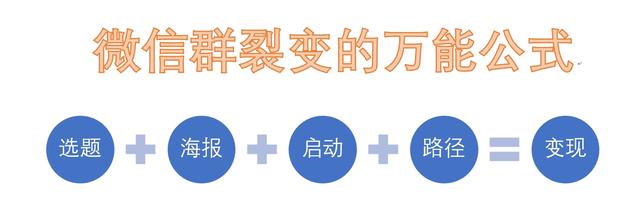 微信群裂变的万能公式

选题 + 海报 + 启动 + 路径 = 变现